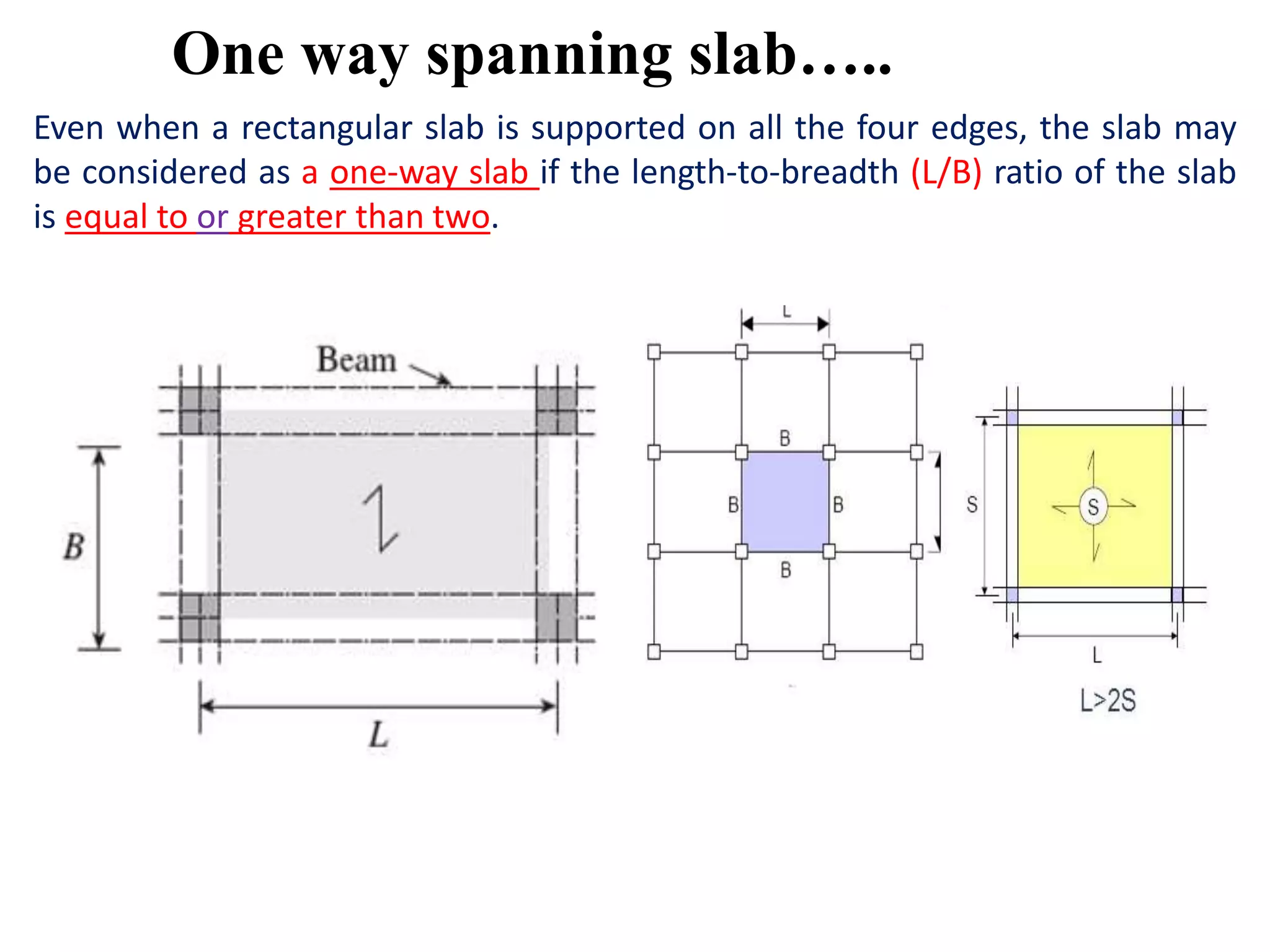 One way spanning slab…..

Even when a rectangular slab is supported on all the four edges, the slab may be considered as a one-way slab if the length-to-breadth (L/B) ratio of the slab is equal to or greater than two.

Beam

B

L

L

B

B

B

B

S

S

L

L>2S